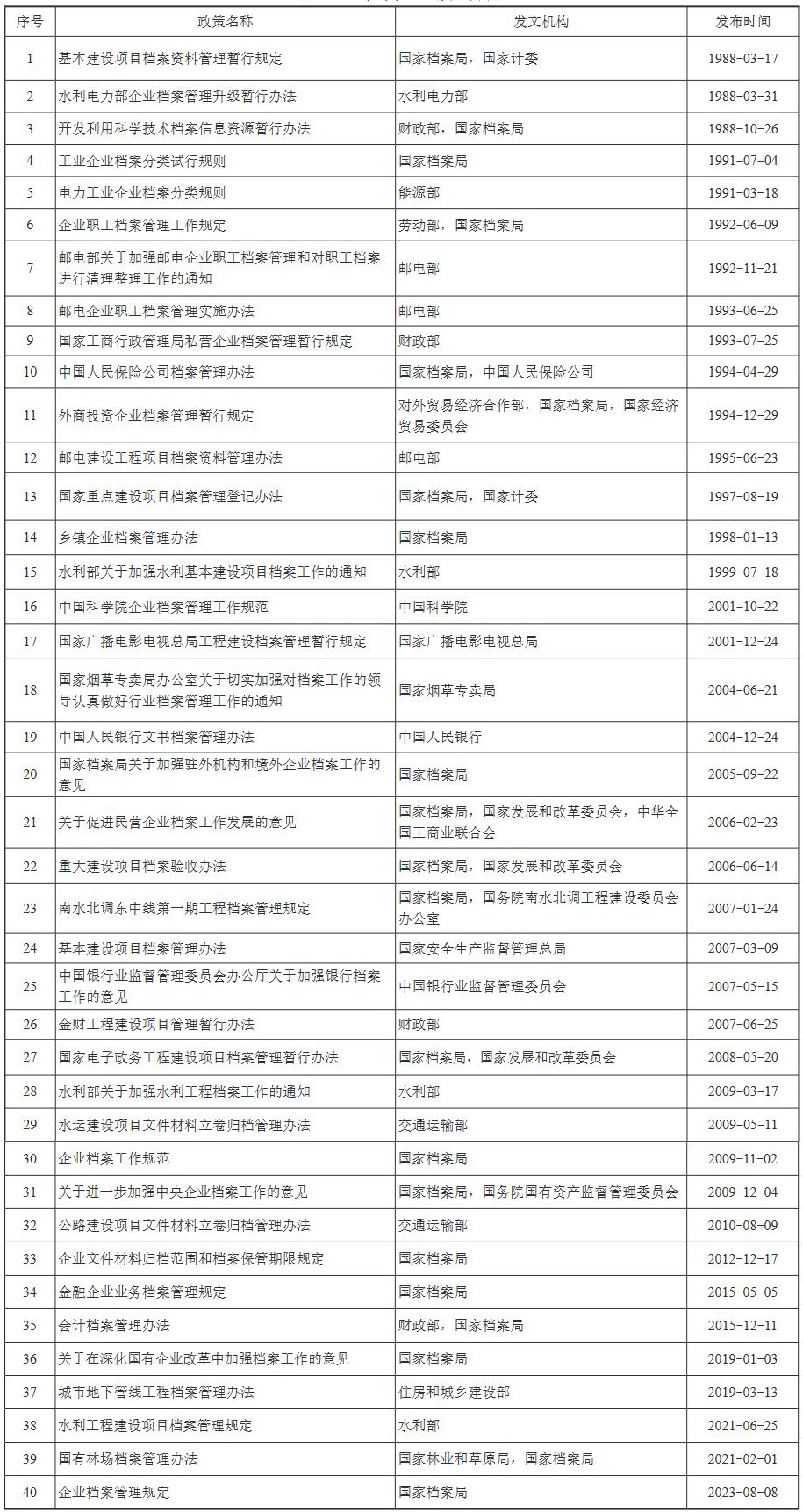 | 序号 | 政策名称 | 发文机构 | 发布时间 |
|---|---|---|---|
| 1 | 基本建设项目档案资料管理暂行规定 | 国家档案局，国家计委 | 1988-03-17 |
| 2 | 水利电力部企业档案管理升级暂行办法 | 水利电力部 | 1988-03-31 |
| 3 | 开发利用科学技术档案信息资源暂行办法 | 财政部，国家档案局 | 1988-10-26 |
| 4 | 工业企业档案分类试行规则 | 国家档案局 | 1991-07-04 |
| 5 | 电力工业企业档案分类规则 | 能源部 | 1991-03-18 |
| 6 | 企业职工档案管理工作规定 | 劳动部，国家档案局 | 1992-06-09 |
| 7 | 邮电部关于加强邮电企业职工档案管理和对职工档案进行清理整理工作的通知 | 邮电部 | 1992-11-21 |
| 8 | 邮电企业职工档案管理实施办法 | 邮电部 | 1993-06-25 |
| 9 | 国家工商行政管理局私营企业档案管理暂行规定 | 财政部 | 1993-07-25 |
| 10 | 中国人民保险公司档案管理办法 | 国家档案局，中国人民保险公司 | 1994-04-29 |
| 11 | 外商投资企业档案管理暂行规定 | 对外贸易经济合作部，国家档案局，国家经济贸易委员会 | 1994-12-29 |
| 12 | 邮电建设工程项目档案资料管理办法 | 邮电部 | 1995-06-23 |
| 13 | 国家重点建设项目档案管理登记办法 | 国家档案局，国家计委 | 1997-08-19 |
| 14 | 乡镇企业档案管理办法 | 国家档案局 | 1998-01-13 |
| 15 | 水利部关于加强水利基本建设项目档案工作的通知 | 水利部 | 1999-07-18 |
| 16 | 中国科学院企业档案管理工作规范 | 中国科学院 | 2001-10-22 |
| 17 | 国家广播电影电视总局工程建设档案管理暂行规定 | 国家广播电影电视总局 | 2001-12-24 |
| 18 | 国家烟草专卖局办公室关于切实加强对档案工作的领导认真做好行业档案管理工作的通知 | 国家烟草专卖局 | 2004-06-21 |
| 19 | 中国人民银行文书档案管理办法 | 中国人民银行 | 2004-12-24 |
| 20 | 国家档案局关于加强驻外机构和境外企业档案工作的意见 | 国家档案局 | 2005-09-22 |
| 21 | 关于促进民营企业档案工作发展的意见 | 国家档案局，国家发展和改革委员会，中华全国工商业联合会 | 2006-02-23 |
| 22 | 重大建设项目档案验收办法 | 国家档案局，国家发展和改革委员会 | 2006-06-14 |
| 23 | 南水北调东中线第一期工程档案管理规定 | 国家档案局，国务院南水北调工程建设委员会办公室 | 2007-01-24 |
| 24 | 基本建设项目档案管理办法 | 国家安全生产监督管理总局 | 2007-03-09 |
| 25 | 中国银行业监督管理委员会办公厅关于加强银行档案工作的意见 | 中国银行业监督管理委员会 | 2007-05-15 |
| 26 | 金财工程建设项目管理暂行办法 | 财政部 | 2007-06-25 |
| 27 | 国家电子政务工程建设项目档案管理暂行办法 | 国家档案局，国家发展和改革委员会 | 2008-05-20 |
| 28 | 水利部关于加强水利工程档案工作的通知 | 水利部 | 2009-03-17 |
| 29 | 水运建设项目文件材料立卷归档管理办法 | 交通运输部 | 2009-05-11 |
| 30 | 企业档案工作规范 | 国家档案局 | 2009-11-02 |
| 31 | 关于进一步加强中央企业档案工作的意见 | 国家档案局，国务院国有资产监督管理委员会 | 2009-12-04 |
| 32 | 公路建设项目文件材料立卷归档管理办法 | 交通运输部 | 2010-08-09 |
| 33 | 企业文件材料归档范围和档案保管期限规定 | 国家档案局 | 2012-12-17 |
| 34 | 金融企业业务档案管理规定 | 国家档案局 | 2015-05-05 |
| 35 | 会计档案管理办法 | 财政部，国家档案局 | 2015-12-11 |
| 36 | 关于在深化国有企业改革中加强档案工作的意见 | 国家档案局 | 2019-01-03 |
| 37 | 城市地下管线工程档案管理办法 | 住房和城乡建设部 | 2019-03-13 |
| 38 | 水利工程建设项目档案管理规定 | 水利部 | 2021-06-25 |
| 39 | 国有林场档案管理办法 | 国家林业和草原局，国家档案局 | 2021-02-01 |
| 40 | 企业档案管理规定 | 国家档案局 | 2023-08-08 |